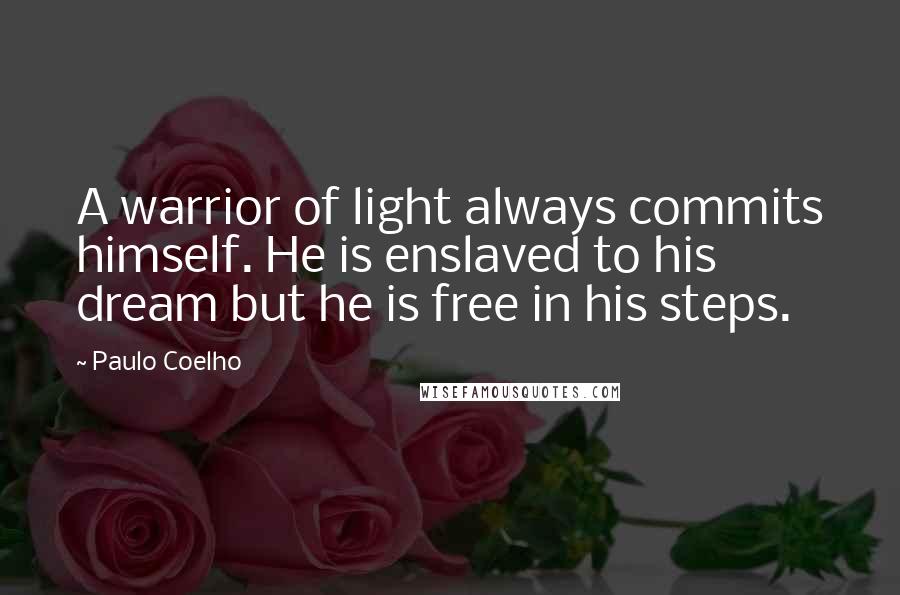 A warrior of light always commits himself. He is enslaved to his dream but he is free in his steps.

~ Paulo Coelho

WISEFAMOUSQUOTES.COM